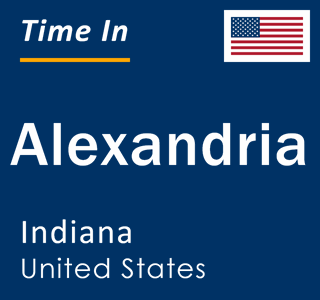 Time In

Alexandria

Indiana
United States